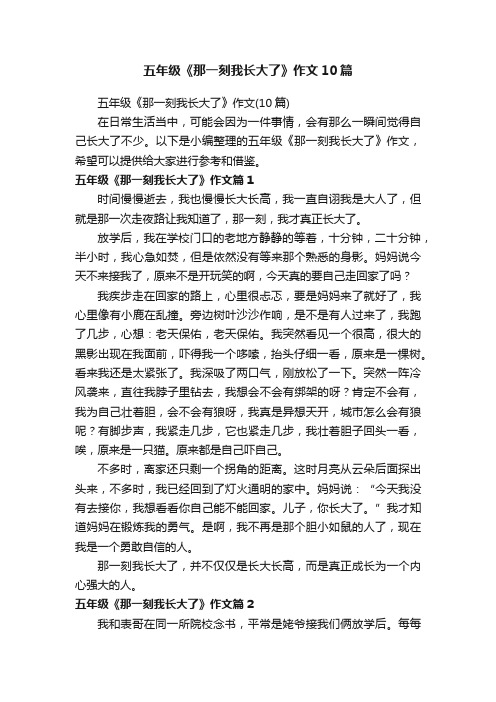 五年级《那一刻我长大了》作文10篇

五年级《那一刻我长大了》作文(10篇)

在日常生活当中，可能会因为一件事情，会有那么一瞬间觉得自己长大了不少。以下是小编整理的五年级《那一刻我长大了》作文，希望可以提供给大家进行参考和借鉴。

五年级《那一刻我长大了》作文篇1

时间慢慢逝去，我也慢慢长大长高，我一直自诩我是大人了，但就是那一次走夜路让我知道了，那一刻，我才真正长大了。

放学后，我在学校门口的老地方静静的等着，十分钟，二十分钟，半小时，我心急如焚，但是依然没有等来那个熟悉的身影。妈妈说今天不来接我了，原来不是开玩笑的啊，今天真的要自己走回家了吗？

我疾步走在回家的路上，心里很忐忑，要是妈妈来了就好了，我心里像有小鹿在乱撞。旁边树叶沙沙作响，是不是有人过来了，我跑了几步，心想：老天保佑，老天保佑。我突然看见一个很高，很大的黑影出现在我面前，吓得我一个哆嗦，抬头仔细一看，原来是一棵树。看来我还是太紧张了。我深吸了两口气，刚放松了一下。突然一阵冷风袭来，直往我脖子里钻去，我想会不会有绑架的呀？肯定不会有，我为自己壮着胆，会不会有狼呀，我真是异想天开，城市怎么会有狼呢？有脚步声，我紧走几步，它也紧走几步，我壮着胆子回头一看，唉，原来是一只猫。原来都是自己吓自己。

不多时，离家还只剩一个拐角的距离。这时月亮从云朵后面探出头来，不多时，我已经回到了灯火通明的家中。妈妈说：“今天我没有去接你，我想看看你自己能不能回家。儿子，你长大了。”我才知道妈妈在锻炼我的勇气。是啊，我不再是那个胆小如鼠的人了，现在我是一个勇敢自信的人。

那一刻我长大了，并不仅仅是长大长高，而是真正成长为一个内心强大的人。

五年级《那一刻我长大了》作文篇2

我和表哥在同一所院校念书，平常是姥爷接我们俩放学后。每每